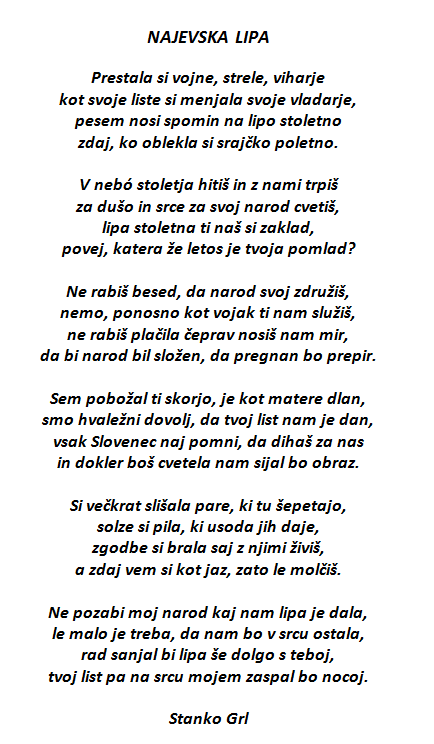 NAJEVSKA LIPA

Prestala si vojne, strele, viharje
kot svoje liste si menjala svoje vladarje,
pesem nosi spomin na lipo stoletno
zdaj, ko oblekla si srajčko poletno.

V nebó stoletja hitiš in z nami trpiš
za dušo in srce za svoj narod cvetiš,
lipa stoletna ti naš si zaklad,
povej, katera že letos je tvoja pomlad?

Ne rabiš besed, da narod svoj združiš,
nemo, ponosno kot vojak ti nam služiš,
ne rabiš plačila čeprav nosiš nam mir,
da bi narod bil složen, da pregnan bo prepir.

Sem pobožal ti skorjo, je kot matere dlan,
smo hvaležni dovolj, da tvoj list nam je dan,
vsak Slovenec naj pomni, da dihaš za nas
in dokler boš cvetela nam sijal bo obraz.

Si večkrat slišala pare, ki tu šepetajo,
solze si pila, ki usoda jih daje,
zgodbe si brala saj z njimi živiš,
a zdaj vem si kot jaz, zato le molčiš.

Ne pozabi moj narod kaj nam lipa je dala,
le malo je treba, da nam bo v srcu ostala,
rad sanjal bi lipa še dolgo s teboj,
tvoj list pa na srcu mojem zaspal bo nocoj.

Stanko Grl